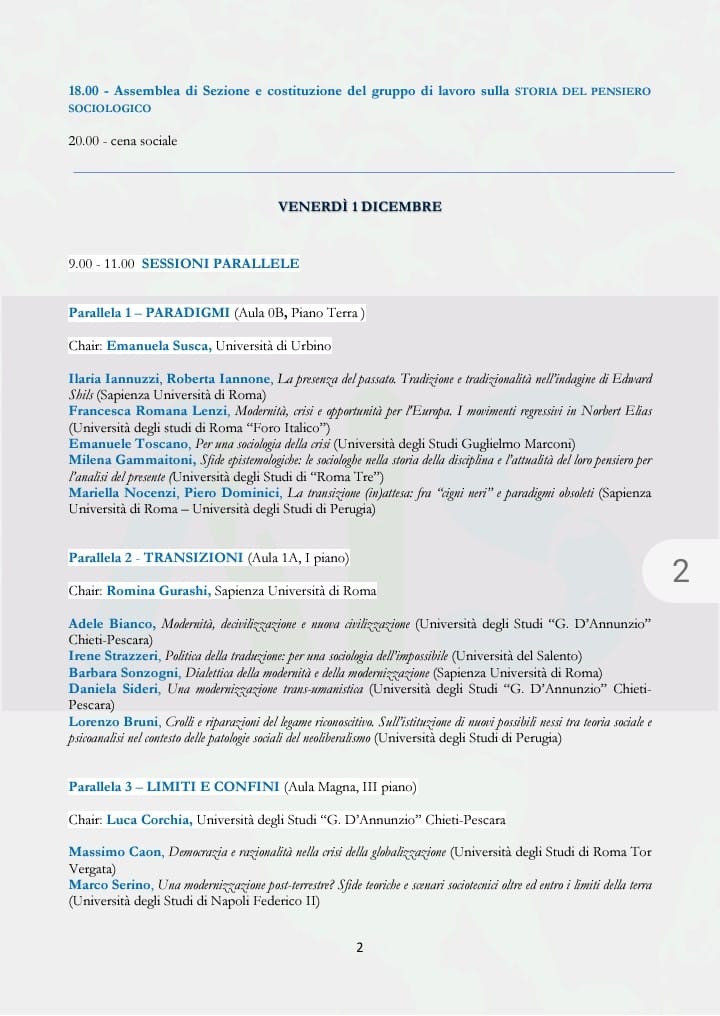 18.00 - Assemblea di Sezione e costituzione del gruppo di lavoro sulla STORIA DEL PENSIERO SOCIOLOGICO

20.00 - cena sociale

VENERDÌ 1 DICEMBRE

9.00 - 11.00 SESSIONI PARALLELE

Parallela 1 – PARADIGMI (Aula 0B, Piano Terra )

Chair: Emanuela Susca, Università di Urbino

Ilaria Iannuzzi, Roberta Iannone, La presenza del passato. Tradizione e tradizionalità nell'indagine di Edward Shils (Sapienza Università di Roma)
Francesca Romana Lenzi, Modernità, crisi e opportunità per l'Europa. I movimenti regressivi in Norbert Elias (Università degli studi di Roma "Foro Italico")
Emanuele Toscano, Per una sociologia della crisi (Università degli Studi Guglielmo Marconi)
Milena Gammaitoni, Sfide epistemologiche: le sociologhe nella storia della disciplina e l'attualità del loro pensiero per l'analisi del presente (Università degli Studi di "Roma Tre")
Mariella Nocenzi, Piero Dominici, La transizione (in)attesa: fra "cigni neri" e paradigmi obsoleti (Sapienza Università di Roma – Università degli Studi di Perugia)

Parallela 2 - TRANSIZIONI (Aula 1A, I piano)

2

Chair: Romina Gurashi, Sapienza Università di Roma

Adele Bianco, Modernità, decivilizzazione e nuova civilizzazione (Università degli Studi "G. D'Annunzio" Chieti-Pescara)
Irene Strazzeri, Politica della traduzione: per una sociologia dell'impossibile (Università del Salento)
Barbara Sonzogni, Dialettica della modernità e della modernizzazione (Sapienza Università di Roma)
Daniela Sideri, Una modernizzazione trans-umanistica (Università degli Studi "G. D'Annunzio" Chieti-Pescara)
Lorenzo Bruni, Crolli e riparazioni del legame riconoscitivo. Sull'istituzione di nuovi possibili nessi tra teoria sociale e psicoanalisi nel contesto delle patologie sociali del neoliberalismo (Università degli Studi di Perugia)

Parallela 3 – LIMITI E CONFINI (Aula Magna, III piano)

Chair: Luca Corchia, Università degli Studi "G. D'Annunzio" Chieti-Pescara

Massimo Caon, Democrazia e razionalità nella crisi della globalizzazione (Università degli Studi di Roma Tor Vergata)
Marco Serino, Una modernizzazione post-terrestre? Sfide teoriche e scenari sociotecnici oltre ed entro i limiti della terra (Università degli Studi di Napoli Federico II)

2